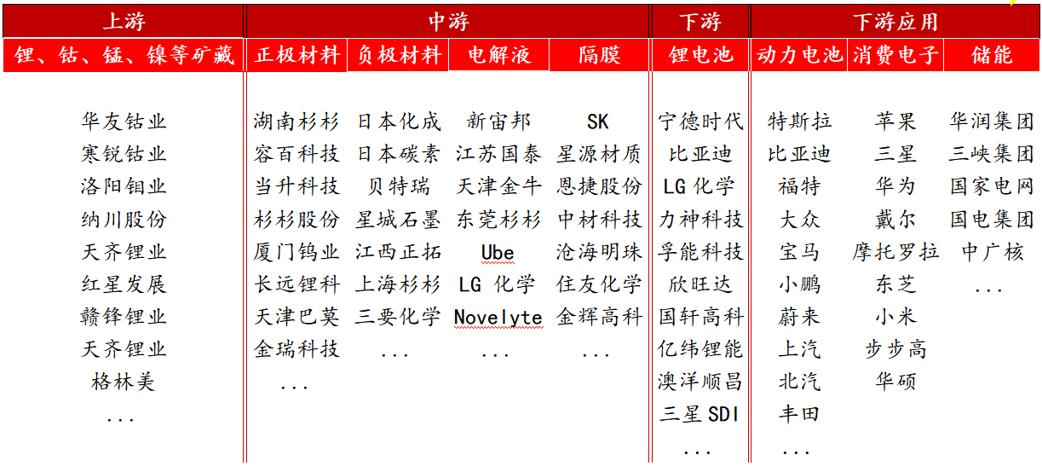 | 上游 | 中游 | | | | 下游 | 下游应用 | | |
|---|---|---|---|---|---|---|---|---|
| 锂、钴、锰、镍等矿藏 | 正极材料 | 负极材料 | 电解液 | 隔膜 | 锂电池 | 动力电池 | 消费电子 | 储能 |
| 华友钴业 | 湖南杉杉 | 日本化成 | 新宙邦 | SK | 宁德时代 | 特斯拉 | 苹果 | 华润集团 |
| 寒锐钴业 | 容百科技 | 日本碳素 | 江苏国泰 | 星源材质 | 比亚迪 | 比亚迪 | 三星 | 三峡集团 |
| 洛阳钼业 | 当升科技 | 贝特瑞 | 天津金牛 | 恩捷股份 | LG 化学 | 福特 | 华为 | 国家电网 |
| 纳川股份 | 杉杉股份 | 星城石墨 | 东莞杉杉 | 中材科技 | 力神科技 | 大众 | 戴尔 | 国电集团 |
| 天齐锂业 | 厦门钨业 | 江西正拓 | Ube | 沧海明珠 | 孚能科技 | 宝马 | 摩托罗拉 | 中广核 |
| 红星发展 | 长远锂科 | 上海杉杉 | LG 化学 | 住友化学 | 欣旺达 | 小鹏 | 东芝 | ... |
| 赣锋锂业 | 天津巴莫 | 三要化学 | Novelyte | 金辉高科 | 国轩高科 | 蔚来 | 小米 | |
| 天齐锂业 | 金瑞科技 | ... | ... | ... | 亿纬锂能 | 上汽 | 步步高 | |
| 格林美 | ... | | | | 澳洋顺昌 | 北汽 | 华硕 | |
| ... | | | | | 三星 SDI | 丰田 | | |
| | | | | | ... | ... | | |